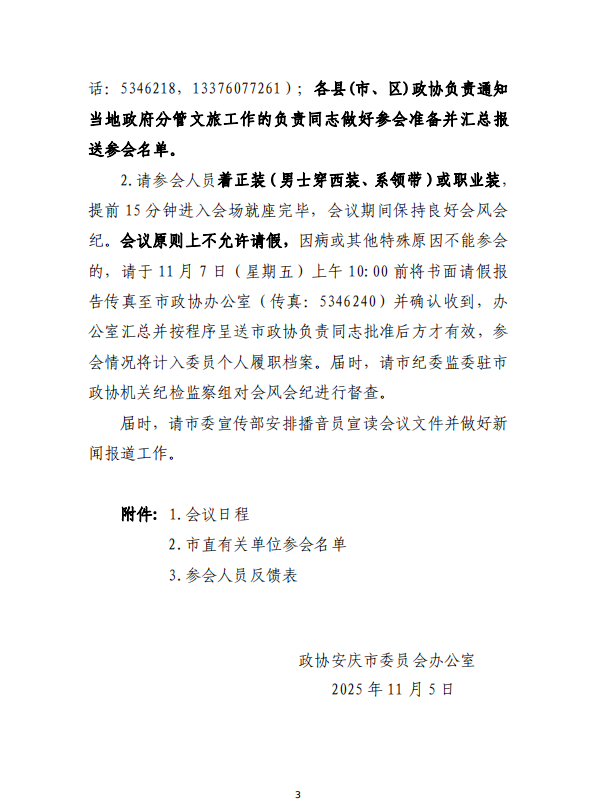 话：5346218，13376077261）；各县(市、区)政协负责通知当地政府分管文旅工作的负责同志做好参会准备并汇总报送参会名单。

2.请参会人员着正装（男士穿西装、系领带）或职业装，提前15分钟进入会场就座完毕，会议期间保持良好会风会纪。会议原则上不允许请假，因病或其他特殊原因不能参会的，请于11月7日（星期五）上午10:00前将书面请假报告传真至市政协办公室（传真：5346240）并确认收到，办公室汇总并按程序呈送市政协负责同志批准后方才有效，参会情况将计入委员个人履职档案。届时，请市纪委监委驻市政协机关纪检监察组对会风会纪进行督查。

届时，请市委宣传部安排播音员宣读会议文件并做好新闻报道工作。

附件：1.会议日程
2.市直有关单位参会名单
3.参会人员反馈表

政协安庆市委员会办公室
2025年11月5日

3